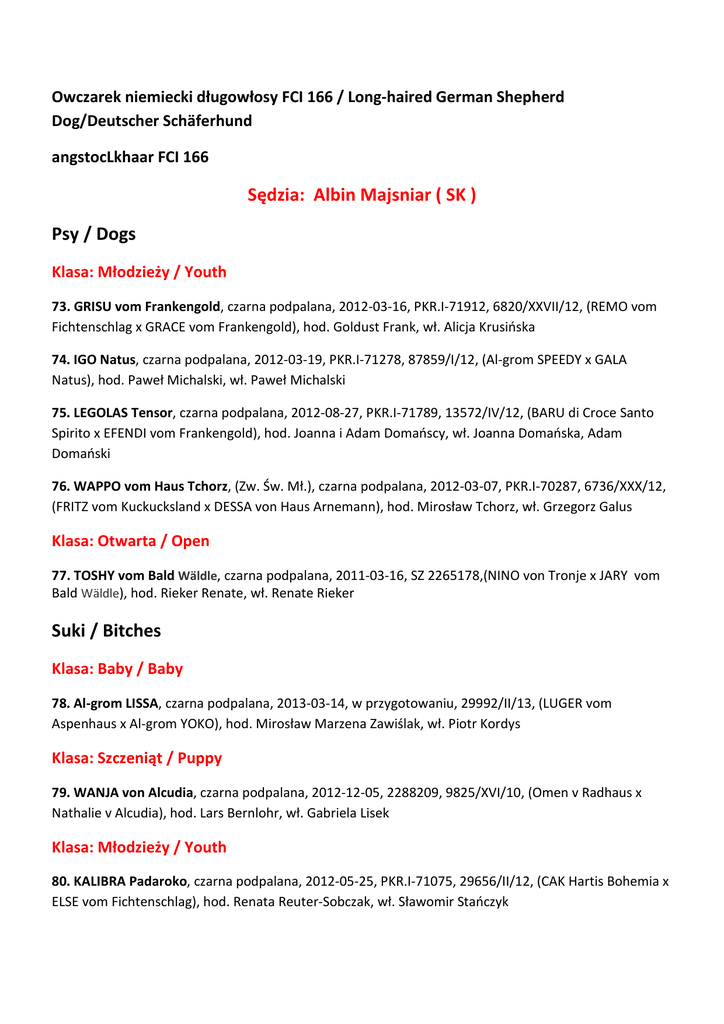 Owczarek niemiecki długowłosy FCI 166 / Long-haired German Shepherd Dog/Deutscher Schäferhund

angstocLkhaar FCI 166

Sędzia: Albin Majsniar ( SK )

Psy / Dogs

Klasa: Młodzieży / Youth

73. GRISU vom Frankengold, czarna podpalana, 2012-03-16, PKR.I-71912, 6820/XXVII/12, (REMO vom Fichtenschlag x GRACE vom Frankengold), hod. Goldust Frank, wł. Alicja Krusińska

74. IGO Natus, czarna podpalana, 2012-03-19, PKR.I-71278, 87859/I/12, (Al-grom SPEEDY x GALA Natus), hod. Paweł Michalski, wł. Paweł Michalski

75. LEGOLAS Tensor, czarna podpalana, 2012-08-27, PKR.I-71789, 13572/IV/12, (BARU di Croce Santo Spirito x EFENDI vom Frankengold), hod. Joanna i Adam Domańscy, wł. Joanna Domańska, Adam Domański

76. WAPPO vom Haus Tchorz, (Zw. Św. Mł.), czarna podpalana, 2012-03-07, PKR.I-70287, 6736/XXX/12, (FRITZ vom Kuckucksland x DESSA von Haus Arnemann), hod. Mirosław Tchorz, wł. Grzegorz Galus

Klasa: Otwarta / Open

77. TOSHY vom Bald Wäldle, czarna podpalana, 2011-03-16, SZ 2265178,(NINO von Tronje x JARY vom Bald Wäldle), hod. Rieker Renate, wł. Renate Rieker

Suki / Bitches

Klasa: Baby / Baby

78. Al-grom LISSA, czarna podpalana, 2013-03-14, w przygotowaniu, 29992/II/13, (LUGER vom Aspenhaus x Al-grom YOKO), hod. Mirosław Marzena Zawiślak, wł. Piotr Kordys

Klasa: Szczeniąt / Puppy

79. WANJA von Alcudia, czarna podpalana, 2012-12-05, 2288209, 9825/XVI/10, (Omen v Radhaus x Nathalie v Alcudia), hod. Lars Bernlohr, wł. Gabriela Lisek

Klasa: Młodzieży / Youth

80. KALIBRA Padaroko, czarna podpalana, 2012-05-25, PKR.I-71075, 29656/II/12, (CAK Hartis Bohemia x ELSE vom Fichtenschlag), hod. Renata Reuter-Sobczak, wł. Sławomir Stańczyk